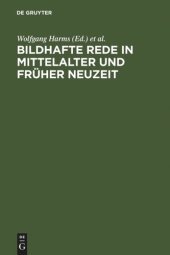 DE GRUYTER

Wolfgang Harms (Ed.) et al.

BILDHAFTE REDE IN MITTELALTER UND FRÜHER NEUZEIT

DE
G